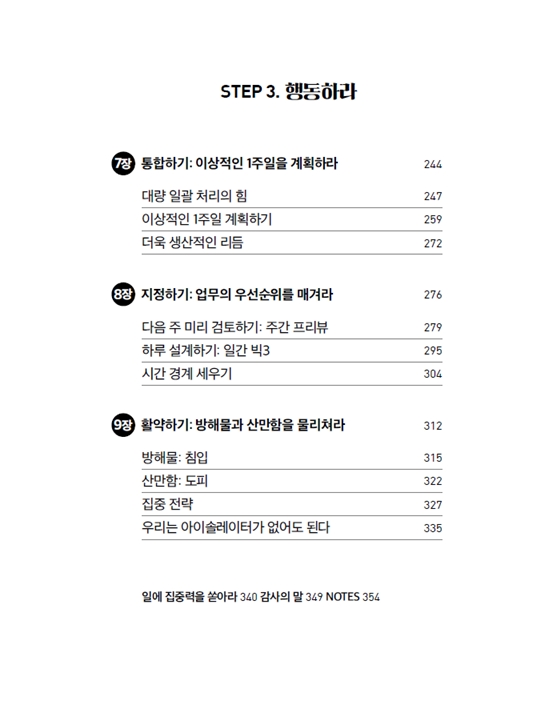 STEP 3. 행동하라

7장 통합하기: 이상적인 1주일을 계획하라 244

대량 일괄 처리의 힘 247
이상적인 1주일 계획하기 259
더욱 생산적인 리듬 272

8장 지정하기: 업무의 우선순위를 매겨라 276

다음 주 미리 검토하기: 주간 프리뷰 279
하루 설계하기: 일간 빅3 295
시간 경계 세우기 304

9장 활약하기: 방해물과 산만함을 물리쳐라 312

방해물: 침입 315
산만함: 도피 322
집중 전략 327
우리는 아이솔레이터가 없어도 된다 335

일에 집중력을 쏟아라 340 감사의 말 349 NOTES 354